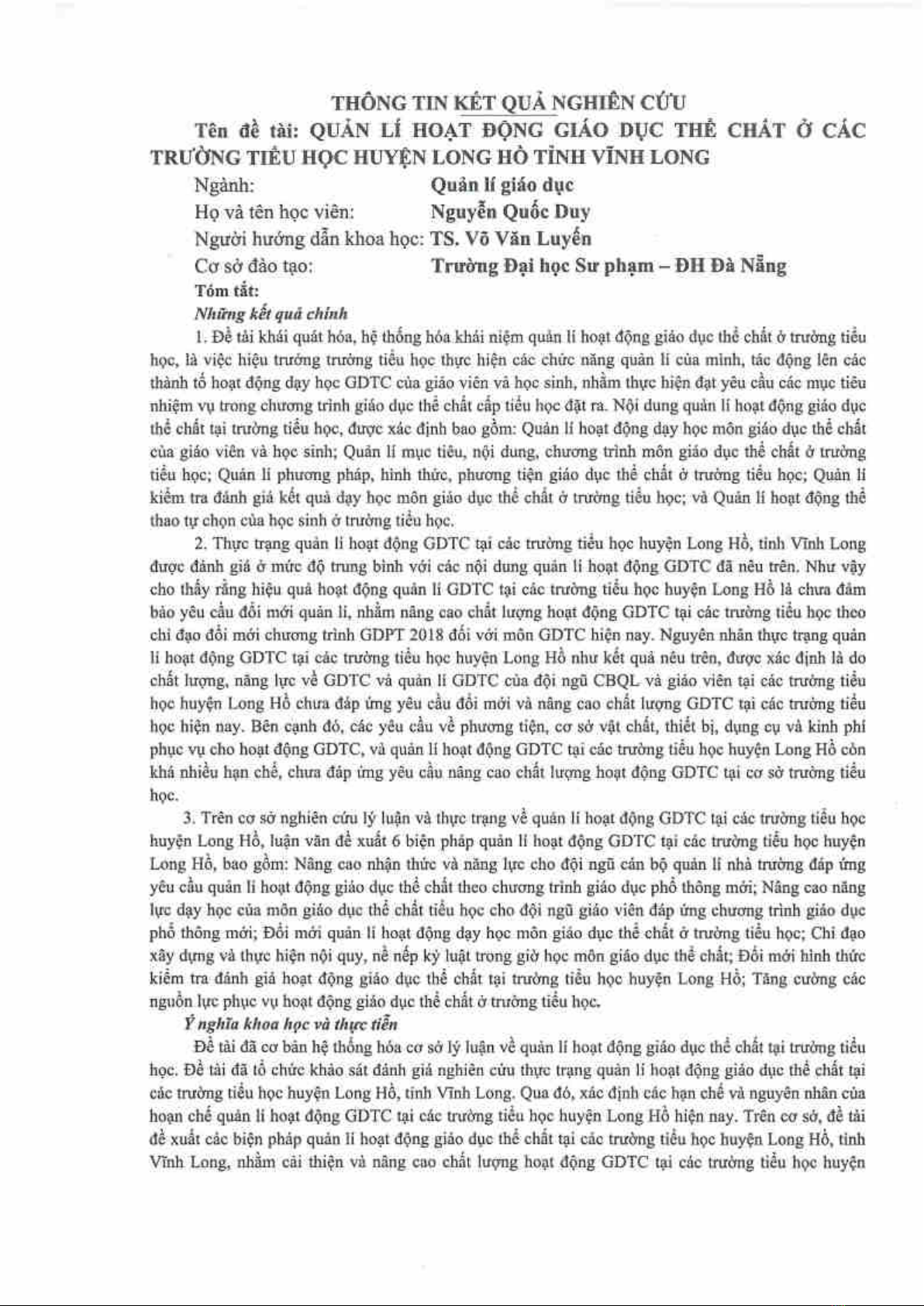 THÔNG TIN KẾT QUẢ NGHIÊN CỨU

Tên đề tài: QUẢN LÍ HOẠT ĐỘNG GIÁO DỤC THỂ CHẤT Ở CÁC TRƯỜNG TIỂU HỌC HUYỆN LONG HỒ TỈNH VĨNH LONG

Ngành: Quản lí giáo dục

Họ và tên học viên: Nguyễn Quốc Duy

Người hướng dẫn khoa học: TS. Võ Văn Luyến

Cơ sở đào tạo: Trường Đại học Sư phạm – ĐH Đà Nẵng

Tóm tắt:

Những kết quả chính

1. Đề tài khái quát hóa, hệ thống hóa khái niệm quản lí hoạt động giáo dục thể chất ở trường tiểu học, là việc hiệu trưởng trường tiểu học thực hiện các chức năng quản lí của mình, tác động lên các thành tố hoạt động dạy học GDTC của giáo viên và học sinh, nhằm thực hiện đạt yêu cầu các mục tiêu nhiệm vụ trong chương trình giáo dục thể chất cấp tiểu học đặt ra. Nội dung quản lí hoạt động giáo dục thể chất tại trường tiểu học, được xác định bao gồm: Quản lí hoạt động dạy học môn giáo dục thể chất của giáo viên và học sinh; Quản lí mục tiêu, nội dung, chương trình môn giáo dục thể chất ở trường tiểu học; Quản lí phương pháp, hình thức, phương tiện giáo dục thể chất ở trường tiểu học; Quản lí kiểm tra đánh giá kết quả dạy học môn giáo dục thể chất ở trường tiểu học; và Quản lí hoạt động thể thao tự chọn của học sinh ở trường tiểu học.

2. Thực trạng quản lí hoạt động GDTC tại các trường tiểu học huyện Long Hồ, tỉnh Vĩnh Long được đánh giá ở mức độ trung bình với các nội dung quản lí hoạt động GDTC đã nêu trên. Như vậy cho thấy rằng hiệu quả hoạt động quản lí GDTC tại các trường tiểu học huyện Long Hồ là chưa đảm bảo yêu cầu đổi mới quản lí, nhằm nâng cao chất lượng hoạt động GDTC tại các trường tiểu học theo chỉ đạo đổi mới chương trình GDPT 2018 đối với môn GDTC hiện nay. Nguyên nhân thực trạng quản lí hoạt động GDTC tại các trường tiểu học huyện Long Hồ như kết quả nêu trên, được xác định là do chất lượng, năng lực về GDTC và quản lí GDTC của đội ngũ CBQL và giáo viên tại các trường tiểu học huyện Long Hồ chưa đáp ứng yêu cầu đổi mới và nâng cao chất lượng GDTC tại các trường tiểu học hiện nay. Bên cạnh đó, các yêu cầu về phương tiện, cơ sở vật chất, thiết bị, dụng cụ và kinh phí phục vụ cho hoạt động GDTC, và quản lí hoạt động GDTC tại các trường tiểu học huyện Long Hồ còn khá nhiều hạn chế, chưa đáp ứng yêu cầu nâng cao chất lượng hoạt động GDTC tại cơ sở trường tiểu học.

3. Trên cơ sở nghiên cứu lý luận và thực trạng về quản lí hoạt động GDTC tại các trường tiểu học huyện Long Hồ, luận văn đề xuất 6 biện pháp quản lí hoạt động GDTC tại các trường tiểu học huyện Long Hồ, bao gồm: Nâng cao nhận thức và năng lực cho đội ngũ cán bộ quản lí nhà trường đáp ứng yêu cầu quản lí hoạt động giáo dục thể chất theo chương trình giáo dục phổ thông mới; Nâng cao năng lực dạy học của môn giáo dục thể chất tiểu học cho đội ngũ giáo viên đáp ứng chương trình giáo dục phổ thông mới; Đổi mới quản lí hoạt động dạy học môn giáo dục thể chất ở trường tiểu học; Chỉ đạo xây dựng và thực hiện nội quy, nề nếp kỷ luật trong giờ học môn giáo dục thể chất; Đổi mới hình thức kiểm tra đánh giá hoạt động giáo dục thể chất tại trường tiểu học huyện Long Hồ; Tăng cường các nguồn lực phục vụ hoạt động giáo dục thể chất ở trường tiểu học.

Ý nghĩa khoa học và thực tiễn

Đề tài đã cơ bản hệ thống hóa cơ sở lý luận về quản lí hoạt động giáo dục thể chất tại trường tiểu học. Đề tài đã tổ chức khảo sát đánh giá nghiên cứu thực trạng quản lí hoạt động giáo dục thể chất tại các trường tiểu học huyện Long Hồ, tỉnh Vĩnh Long. Qua đó, xác định các hạn chế và nguyên nhân của hoạn chế quản lí hoạt động GDTC tại các trường tiểu học huyện Long Hồ hiện nay. Trên cơ sở, đề tài đề xuất các biện pháp quản lí hoạt động giáo dục thể chất tại các trường tiểu học huyện Long Hồ, tỉnh Vĩnh Long, nhằm cải thiện và nâng cao chất lượng hoạt động GDTC tại các trường tiểu học huyện